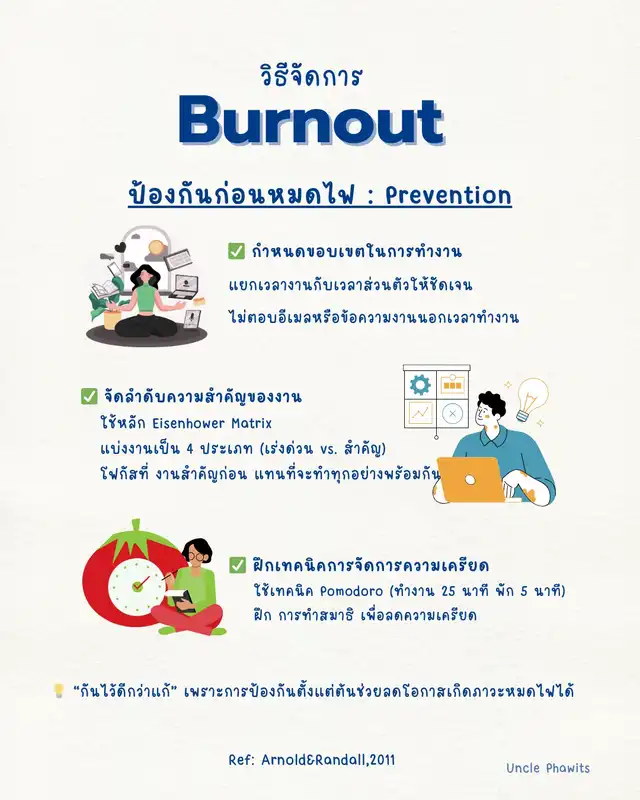 วิธีจัดการ
Burnout

ป้องกันก่อนหมดไฟ : Prevention

✅ กำหนดขอบเขตในการทำงาน
แยกเวลางานกับเวลาส่วนตัวให้ชัดเจน
ไม่ตอบอีเมลหรือข้อความงานนอกเวลาทำงาน

✅ จัดลำดับความสำคัญของงาน
ใช้หลัก Eisenhower Matrix
แบ่งงานเป็น 4 ประเภท (เร่งด่วน vs. สำคัญ)
โฟกัสที่ งานสำคัญก่อน แทนที่จะทำทุกอย่างพร้อมกัน

✅ ฝึกเทคนิคการจัดการความเครียด
ใช้เทคนิค Pomodoro (ทำงาน 25 นาที พัก 5 นาที)
ฝึก การทำสมาธิ เพื่อลดความเครียด

💡 "กันไว้ดีกว่าแก้" เพราะการป้องกันตั้งแต่ต้นช่วยลดโอกาสเกิดภาวะหมดไฟได้

Ref: Arnold&Randall,2011

Uncle Phawits